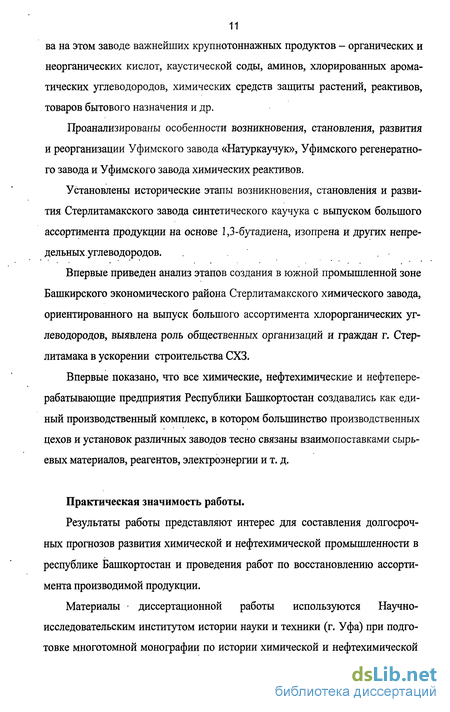 11

ва на этом заводе важнейших крупнотоннажных продуктов – органических и неорганических кислот, каустической соды, аминов, хлорированных ароматических углеводородов, химических средств защиты растений, реактивов, товаров бытового назначения и др.

Проанализированы особенности возникновения, становления, развития и реорганизации Уфимского завода «Натуркаучук», Уфимского регенератного завода и Уфимского завода химических реактивов.

Установлены исторические этапы возникновения, становления и развития Стерлитамакского завода синтетического каучука с выпуском большого ассортимента продукции на основе 1,3-бутадиена, изопрена и других непредельных углеводородов.

Впервые приведен анализ этапов создания в южной промышленной зоне Башкирского экономического района Стерлитамакского химического завода, ориентированного на выпуск большого ассортимента хлорорганических углеводородов, выявлена роль общественных организаций и граждан г. Стерлитамака в ускорении строительства СХЗ.

Впервые показано, что все химические, нефтехимические и нефтеперерабатывающие предприятия Республики Башкортостан создавались как единый производственный комплекс, в котором большинство производственных цехов и установок различных заводов тесно связаны взаимопоставками сырьевых материалов, реагентов, электроэнергии и т. д.

Практическая значимость работы.

Результаты работы представляют интерес для составления долгосрочных прогнозов развития химической и нефтехимической промышленности в республике Башкортостан и проведения работ по восстановлению ассортимента производимой продукции.

Материалы диссертационной работы используются Научно-исследовательским институтом истории науки и техники (г. Уфа) при подготовке многотомной монографии по истории химической и нефтехимической

dsLib.net
библиотека диссертаций